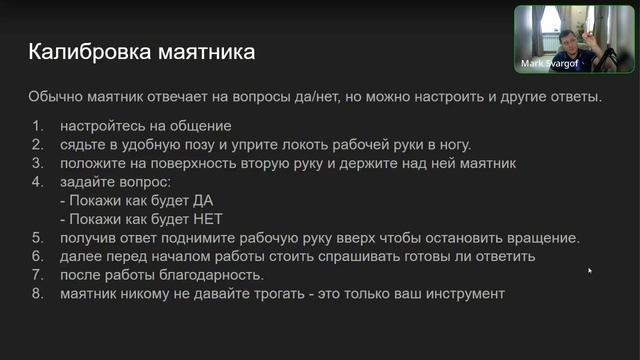 Калибровка маятника

Mark Svargof

Обычно маятник отвечает на вопросы да/нет, но можно настроить и другие ответы.

1. настройтесь на общение
2. сядьте в удобную позу и уприте локоть рабочей руки в ногу.
3. положите на поверхность вторую руку и держите над ней маятник
4. задайте вопрос:
- Покажи как будет ДА
- Покажи как будет НЕТ
5. получив ответ поднимите рабочую руку вверх чтобы остановить вращение.
6. далее перед началом работы стоить спрашивать готовы ли ответить
7. после работы благодарность.
8. маятник никому не давайте трогать - это только ваш инструмент